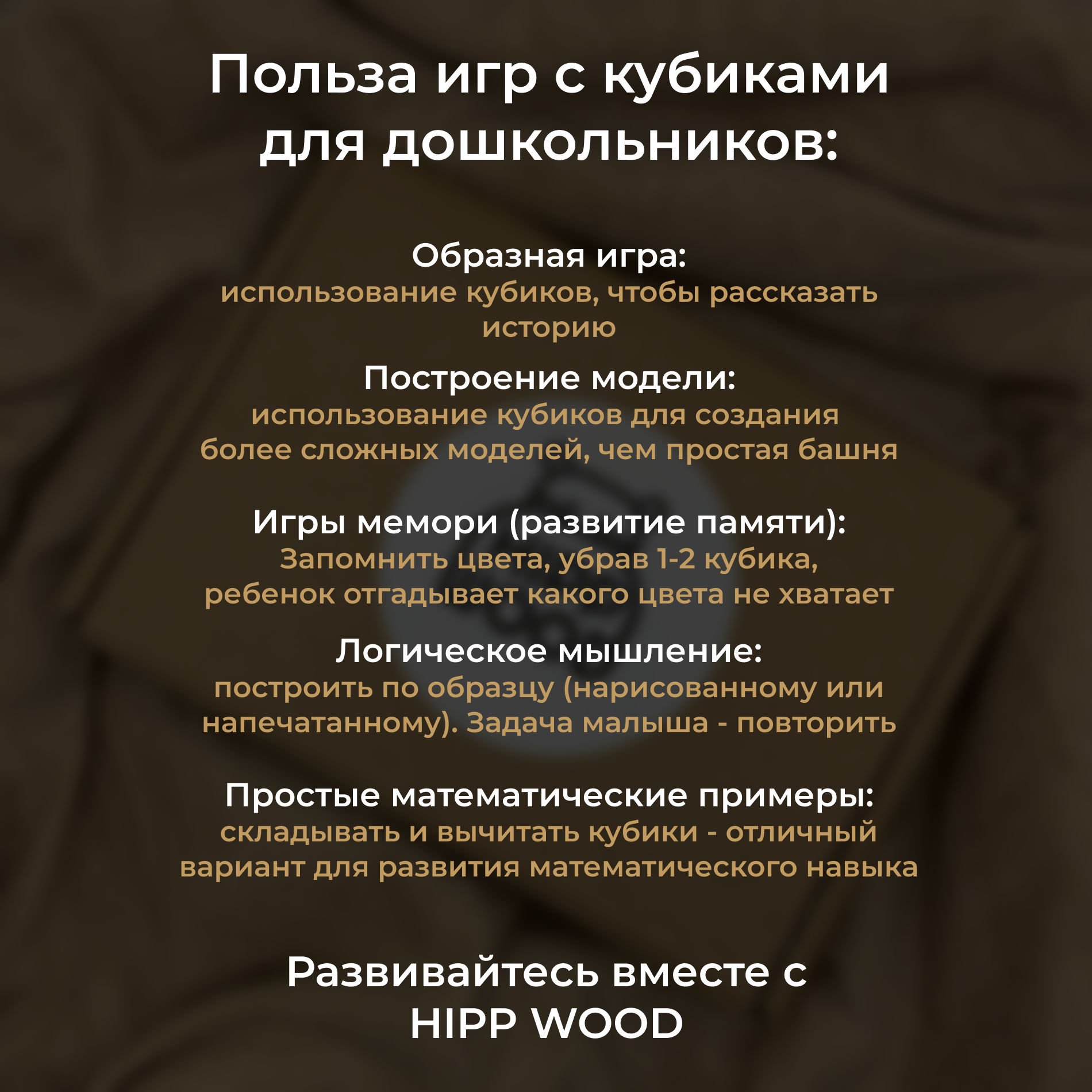 Польза игр с кубиками для дошкольников:

Образная игра:
использование кубиков, чтобы рассказать историю

Построение модели:
использование кубиков для создания более сложных моделей, чем простая башня

Игры мемори (развитие памяти):
Запомнить цвета, убрав 1-2 кубика, ребенок отгадывает какого цвета не хватает

Логическое мышление:
построить по образцу (нарисованному или напечатанному). Задача малыша - повторить

Простые математические примеры:
складывать и вычитать кубики - отличный вариант для развития математического навыка

Развивайтесь вместе с HIPP WOOD